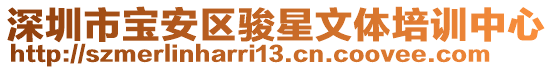 深圳市宝安区骏星文体培训中心
http://szmerlinharri13.cn.coovee.com